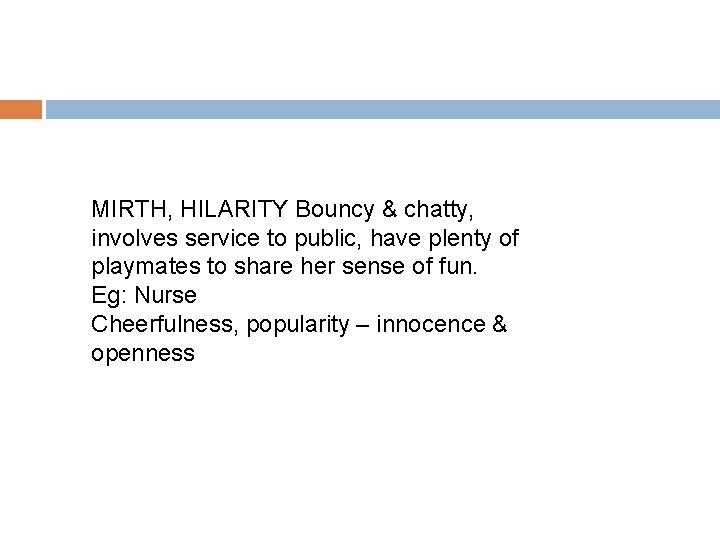 MIRTH, HILARITY Bouncy & chatty, involves service to public, have plenty of playmates to share her sense of fun.
Eg: Nurse
Cheerfulness, popularity – innocence & openness